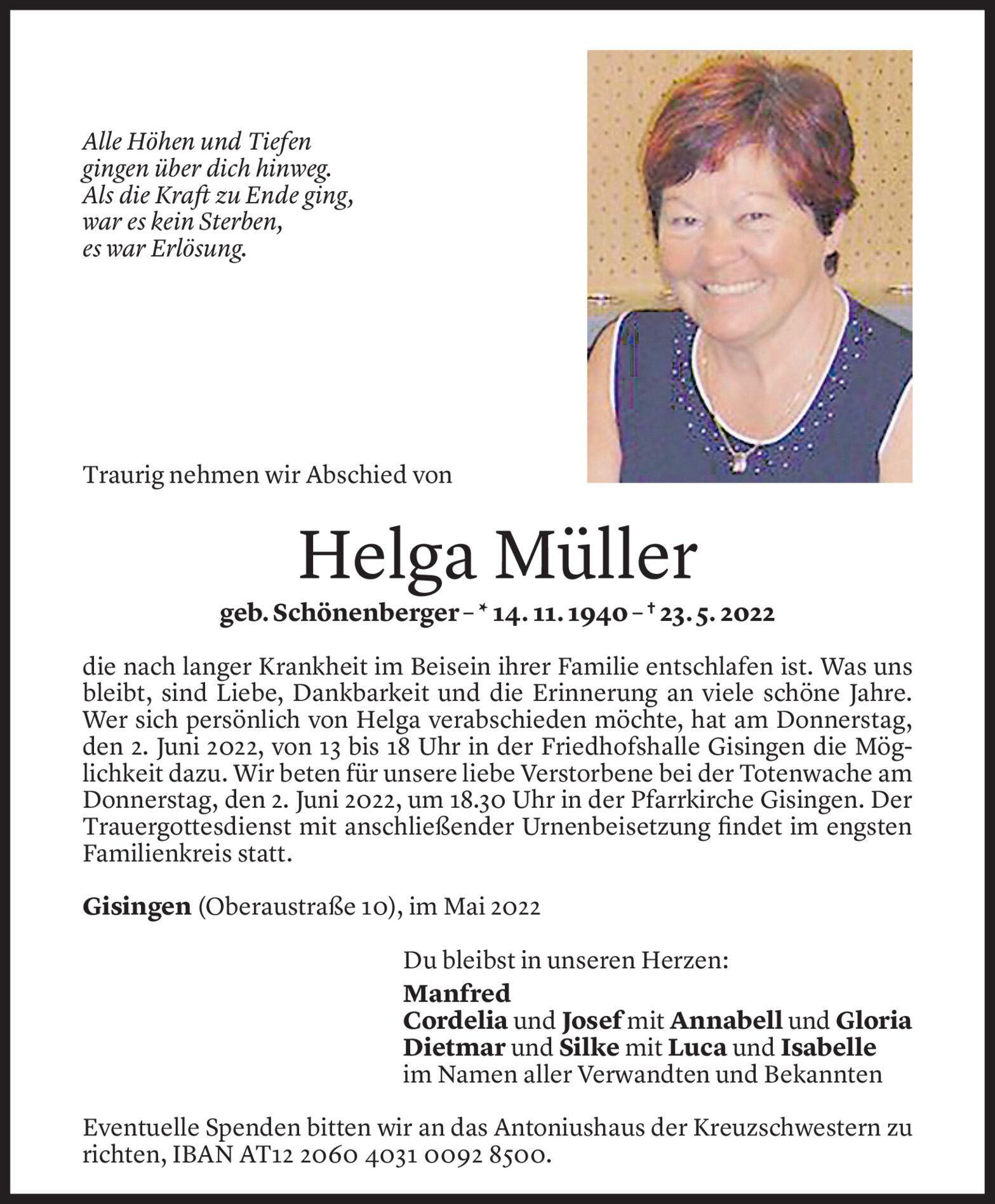 Alle Höhen und Tiefen
gingen über dich hinweg.
Als die Kraft zu Ende ging,
war es kein Sterben,
es war Erlösung.

Traurig nehmen wir Abschied von

Helga Müller

geb. Schönenberger – * 14. 11. 1940 – † 23. 5. 2022

die nach langer Krankheit im Beisein ihrer Familie entschlafen ist. Was uns bleibt, sind Liebe, Dankbarkeit und die Erinnerung an viele schöne Jahre. Wer sich persönlich von Helga verabschieden möchte, hat am Donnerstag, den 2. Juni 2022, von 13 bis 18 Uhr in der Friedhofshalle Gisingen die Möglichkeit dazu. Wir beten für unsere liebe Verstorbene bei der Totenwache am Donnerstag, den 2. Juni 2022, um 18.30 Uhr in der Pfarrkirche Gisingen. Der Trauergottesdienst mit anschließender Urnenbeisetzung findet im engsten Familienkreis statt.

Gisingen (Oberaustraße 10), im Mai 2022

Du bleibst in unseren Herzen:
Manfred
Cordelia und Josef mit Annabell und Gloria
Dietmar und Silke mit Luca und Isabelle
im Namen aller Verwandten und Bekannten

Eventuelle Spenden bitten wir an das Antoniushaus der Kreuzschwestern zu richten, IBAN AT12 2060 4031 0092 8500.